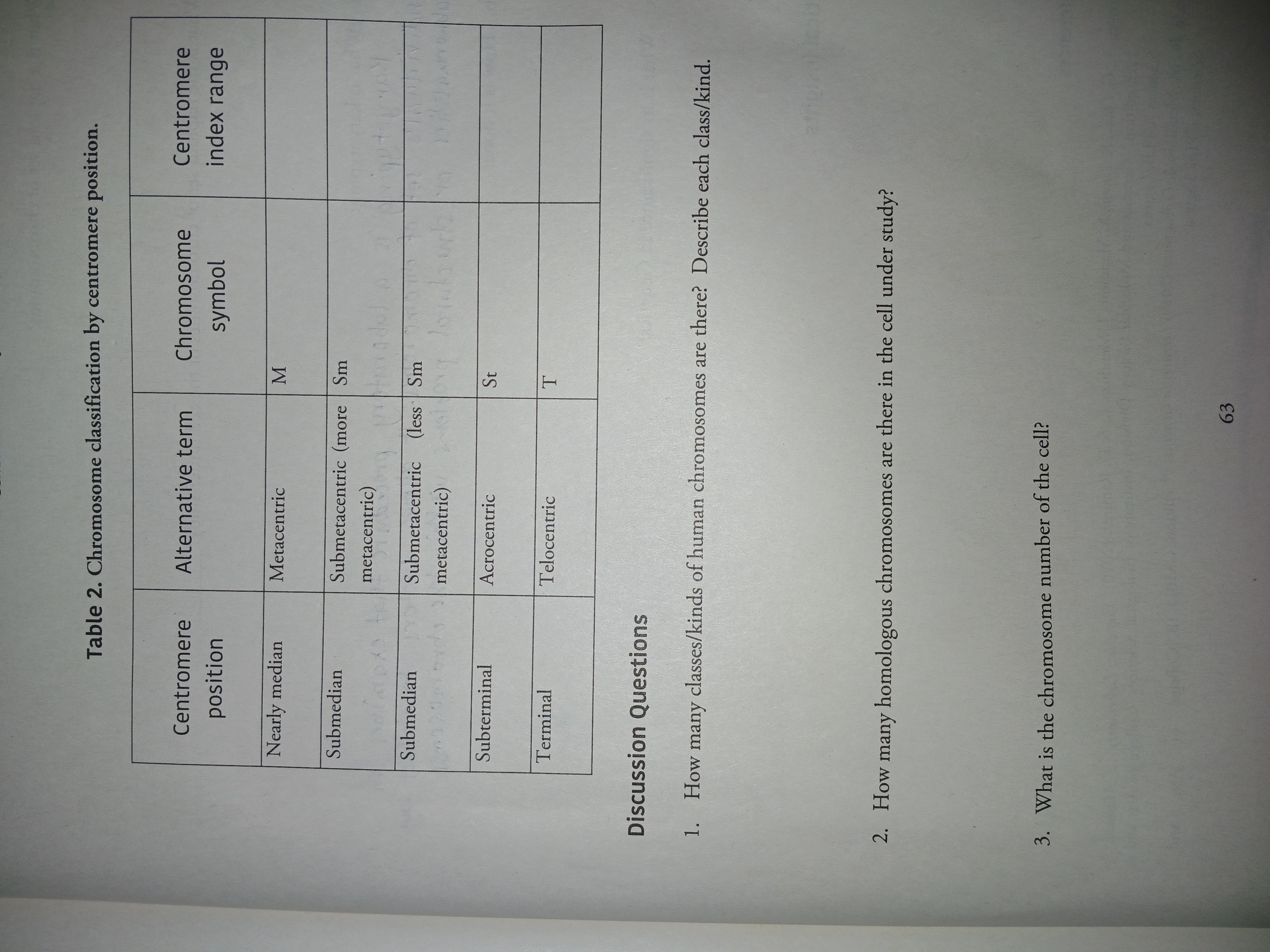 Table 2. Chromosome classification by centromere position.

| Centromere position | Alternative term | Chromosome symbol | Centromere index range |
|---|---|---|---|
| Nearly median | Metacentric | M | |
| Submedian | Submetacentric (more metacentric) | Sm | |
| Submedian | Submetacentric (less metacentric) | Sm | |
| Subterminal | Acrocentric | St | |
| Terminal | Telocentric | T | |

Discussion Questions

1. How many classes/kinds of human chromosomes are there? Describe each class/kind.

2. How many homologous chromosomes are there in the cell under study?

3. What is the chromosome number of the cell?

63